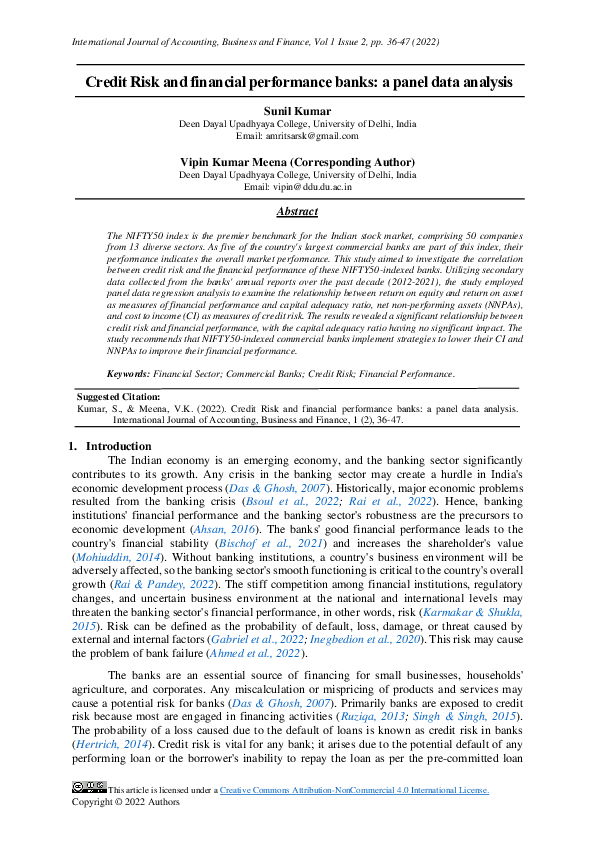 International Journal of Accounting, Business and Finance, Vol 1 Issue 2, pp. 36-47 (2022)

Credit Risk and financial performance banks: a panel data analysis

Sunil Kumar
Deen Dayal Upadhyaya College, University of Delhi, India
Email: amritsarsk@gmail.com

Vipin Kumar Meena (Corresponding Author)
Deen Dayal Upadhyaya College, University of Delhi, India
Email: vipin@ddu.du.ac.in

Abstract

The NIFTY50 index is the premier benchmark for the Indian stock market, comprising 50 companies from 13 diverse sectors. As five of the country's largest commercial banks are part of this index, their performance indicates the overall market performance. This study aimed to investigate the correlation between credit risk and the financial performance of these NIFTY50-indexed banks. Utilizing secondary data collected from the banks' annual reports over the past decade (2012-2021), the study employed panel data regression analysis to examine the relationship between return on equity and return on asset as measures of financial performance and capital adequacy ratio, net non-performing assets (NNPAs), and cost to income (CI) as measures of credit risk. The results revealed a significant relationship between credit risk and financial performance, with the capital adequacy ratio having no significant impact. The study recommends that NIFTY50-indexed commercial banks implement strategies to lower their CI and NNPAs to improve their financial performance.

Keywords: Financial Sector; Commercial Banks; Credit Risk; Financial Performance.

Suggested Citation:
Kumar, S., & Meena, V.K. (2022). Credit Risk and financial performance banks: a panel data analysis. International Journal of Accounting, Business and Finance, 1 (2), 36-47.

1. Introduction
The Indian economy is an emerging economy, and the banking sector significantly contributes to its growth. Any crisis in the banking sector may create a hurdle in India's economic development process (Das & Ghosh, 2007). Historically, major economic problems resulted from the banking crisis (Bsoul et al., 2022; Rai et al., 2022). Hence, banking institutions' financial performance and the banking sector's robustness are the precursors to economic development (Ahsan, 2016). The banks' good financial performance leads to the country's financial stability (Bischof et al., 2021) and increases the shareholder's value (Mohiuddin, 2014). Without banking institutions, a country's business environment will be adversely affected, so the banking sector's smooth functioning is critical to the country's overall growth (Rai & Pandey, 2022). The stiff competition among financial institutions, regulatory changes, and uncertain business environment at the national and international levels may threaten the banking sector's financial performance, in other words, risk (Karmakar & Shukla, 2015). Risk can be defined as the probability of default, loss, damage, or threat caused by external and internal factors (Gabriel et al., 2022; Inegbedion et al., 2020). This risk may cause the problem of bank failure (Ahmed et al., 2022).

The banks are an essential source of financing for small businesses, households' agriculture, and corporates. Any miscalculation or mispricing of products and services may cause a potential risk for banks (Das & Ghosh, 2007). Primarily banks are exposed to credit risk because most are engaged in financing activities (Ruziqa, 2013; Singh & Singh, 2015). The probability of a loss caused due to the default of loans is known as credit risk in banks (Hertrich, 2014). Credit risk is vital for any bank; it arises due to the potential default of any performing loan or the borrower's inability to repay the loan as per the pre-committed loan

This article is licensed under a Creative Commons Attribution-NonCommercial 4.0 International License.
Copyright © 2022 Authors